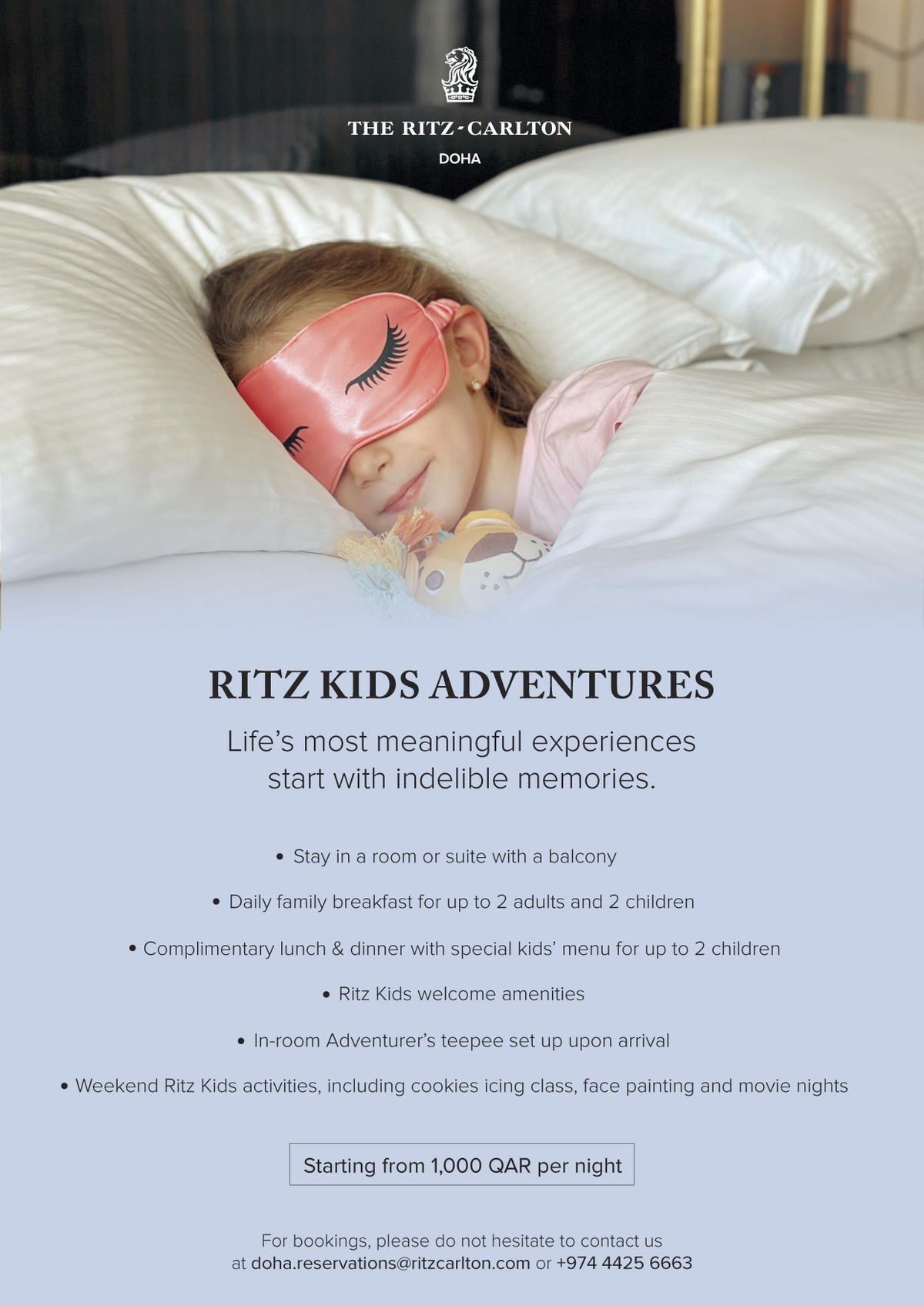 THE RITZ-CARLTON
DOHA

RITZ KIDS ADVENTURES

Life's most meaningful experiences start with indelible memories.

• Stay in a room or suite with a balcony
• Daily family breakfast for up to 2 adults and 2 children
• Complimentary lunch & dinner with special kids' menu for up to 2 children
• Ritz Kids welcome amenities
• In-room Adventurer's teepee set up upon arrival
• Weekend Ritz Kids activities, including cookies icing class, face painting and movie nights

Starting from 1,000 QAR per night

For bookings, please do not hesitate to contact us at doha.reservations@ritzcarlton.com or +974 4425 6663